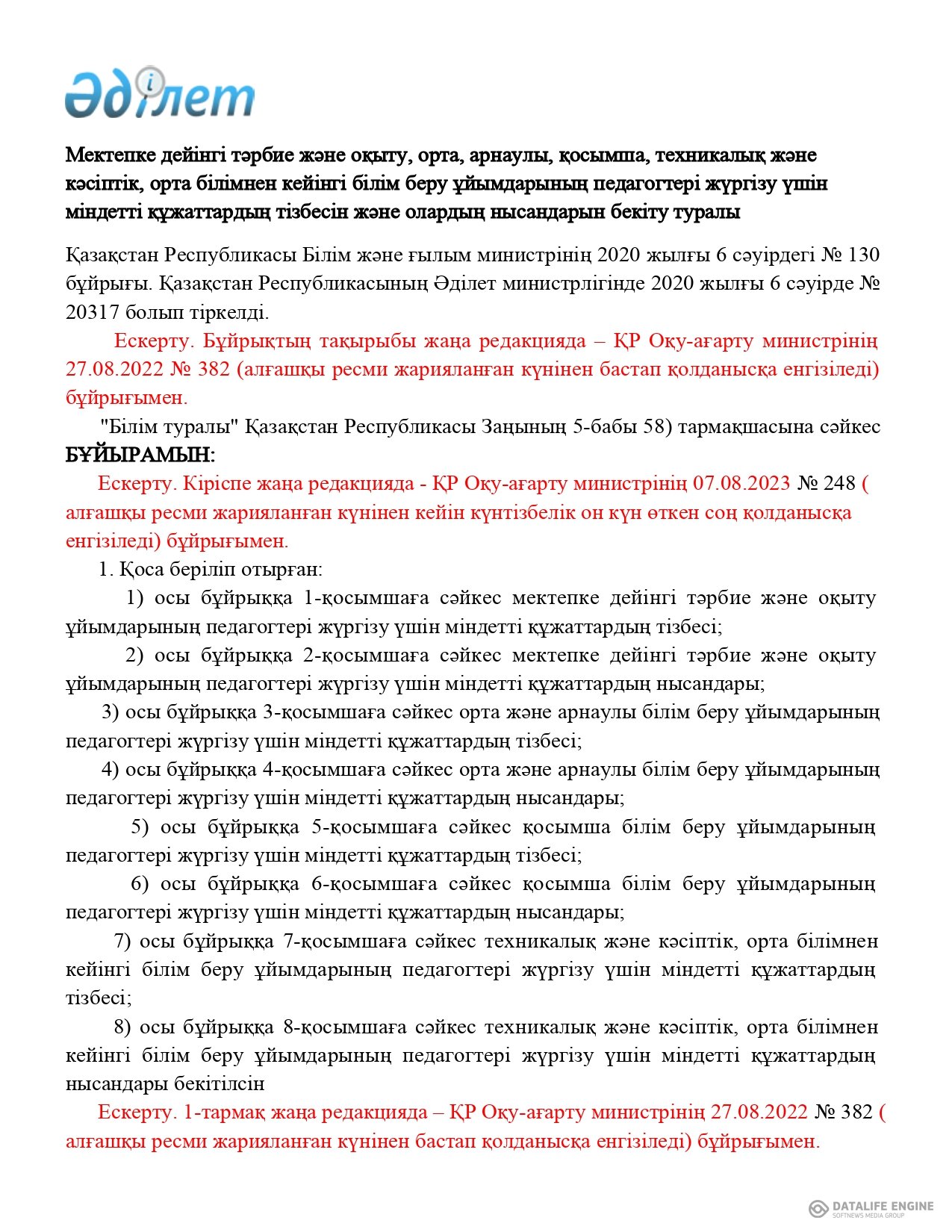 Әділет

Мектепке дейінгі тәрбие және оқыту, орта, арнаулы, қосымша, техникалық және кәсіптік, орта білімнен кейінгі білім беру ұйымдарының педагогтері жүргізу үшін міндетті құжаттардың тізбесін және олардың нысандарын бекіту туралы

Қазақстан Республикасы Білім және ғылым министрінің 2020 жылғы 6 сәуірдегі № 130 бұйрығы. Қазақстан Республикасының Әділет министрлігінде 2020 жылғы 6 сәуірде № 20317 болып тіркелді.

Ескерту. Бұйрықтың тақырыбы жаңа редакцияда – ҚР Оқу-ағарту министрінің 27.08.2022 № 382 (алғашқы ресми жарияланған күнінен бастап қолданысқа енгізіледі) бұйрығымен.

"Білім туралы" Қазақстан Республикасы Заңының 5-бабы 58) тармақшасына сәйкес БҰЙЫРАМЫН:

Ескерту. Кіріспе жаңа редакцияда - ҚР Оқу-ағарту министрінің 07.08.2023 № 248 ( алғашқы ресми жарияланған күнінен кейін күнтізбелік он күн өткен соң қолданысқа енгізіледі) бұйрығымен.

1. Қоса беріліп отырған:

1) осы бұйрыққа 1-қосымшаға сәйкес мектепке дейінгі тәрбие және оқыту ұйымдарының педагогтері жүргізу үшін міндетті құжаттардың тізбесі;

2) осы бұйрыққа 2-қосымшаға сәйкес мектепке дейінгі тәрбие және оқыту ұйымдарының педагогтері жүргізу үшін міндетті құжаттардың нысандары;

3) осы бұйрыққа 3-қосымшаға сәйкес орта және арнаулы білім беру ұйымдарының педагогтері жүргізу үшін міндетті құжаттардың тізбесі;

4) осы бұйрыққа 4-қосымшаға сәйкес орта және арнаулы білім беру ұйымдарының педагогтері жүргізу үшін міндетті құжаттардың нысандары;

5) осы бұйрыққа 5-қосымшаға сәйкес қосымша білім беру ұйымдарының педагогтері жүргізу үшін міндетті құжаттардың тізбесі;

6) осы бұйрыққа 6-қосымшаға сәйкес қосымша білім беру ұйымдарының педагогтері жүргізу үшін міндетті құжаттардың нысандары;

7) осы бұйрыққа 7-қосымшаға сәйкес техникалық және кәсіптік, орта білімнен кейінгі білім беру ұйымдарының педагогтері жүргізу үшін міндетті құжаттардың тізбесі;

8) осы бұйрыққа 8-қосымшаға сәйкес техникалық және кәсіптік, орта білімнен кейінгі білім беру ұйымдарының педагогтері жүргізу үшін міндетті құжаттардың нысандары бекітілсін

Ескерту. 1-тармақ жаңа редакцияда – ҚР Оқу-ағарту министрінің 27.08.2022 № 382 ( алғашқы ресми жарияланған күнінен бастап қолданысқа енгізіледі) бұйрығымен.

DATALIFE ENGINE
SOFTNEWS MEDIA GROUP